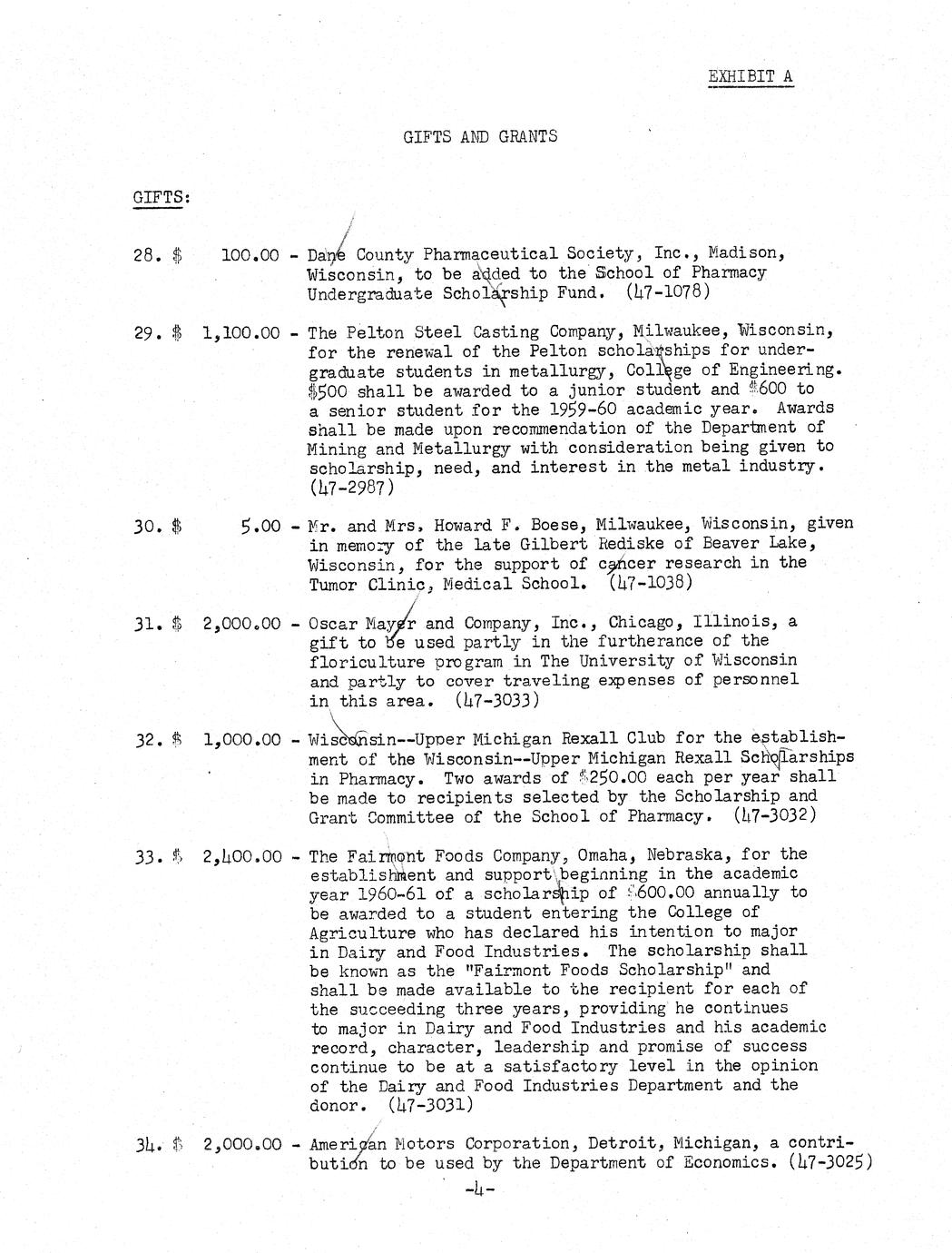 EXHIBIT A

GIFTS AND GRANTS

GIFTS:

28. $ 100.00 - Dane County Pharmaceutical Society, Inc., Madison, Wisconsin, to be added to the School of Pharmacy Undergraduate Scholarship Fund. (47-1078)

29. $ 1,100.00 - The Pelton Steel Casting Company, Milwaukee, Wisconsin, for the renewal of the Pelton scholarships for undergraduate students in metallurgy, College of Engineering. $500 shall be awarded to a junior student and $600 to a senior student for the 1959-60 academic year. Awards shall be made upon recommendation of the Department of Mining and Metallurgy with consideration being given to scholarship, need, and interest in the metal industry. (47-2987)

30. $ 5.00 - Mr. and Mrs. Howard F. Boese, Milwaukee, Wisconsin, given in memory of the late Gilbert Rediske of Beaver Lake, Wisconsin, for the support of cancer research in the Tumor Clinic, Medical School. (47-1038)

31. $ 2,000.00 - Oscar Mayer and Company, Inc., Chicago, Illinois, a gift to be used partly in the furtherance of the floriculture program in The University of Wisconsin and partly to cover traveling expenses of personnel in this area. (47-3033)

32. $ 1,000.00 - Wisconsin--Upper Michigan Rexall Club for the establishment of the Wisconsin--Upper Michigan Rexall Scholarships in Pharmacy. Two awards of $250.00 each per year shall be made to recipients selected by the Scholarship and Grant Committee of the School of Pharmacy. (47-3032)

33. $ 2,400.00 - The Fairmont Foods Company, Omaha, Nebraska, for the establishment and support beginning in the academic year 1960-61 of a scholarship of $600.00 annually to be awarded to a student entering the College of Agriculture who has declared his intention to major in Dairy and Food Industries. The scholarship shall be known as the "Fairmont Foods Scholarship" and shall be made available to the recipient for each of the succeeding three years, providing he continues to major in Dairy and Food Industries and his academic record, character, leadership and promise of success continue to be at a satisfactory level in the opinion of the Dairy and Food Industries Department and the donor. (47-3031)

34. $ 2,000.00 - American Motors Corporation, Detroit, Michigan, a contribution to be used by the Department of Economics. (47-3025)

-4-